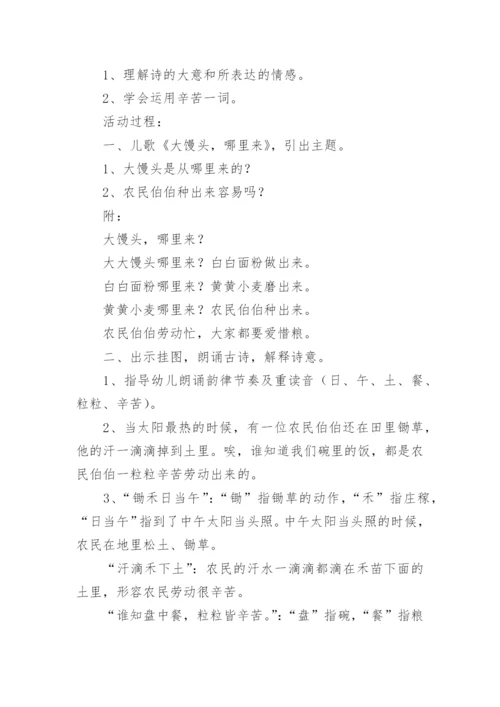 1、理解诗的大意和所表达的情感。

2、学会运用辛苦一词。

活动过程：

一、儿歌《大馒头，哪里来》，引出主题。

1、大馒头是从哪里来的？

2、农民伯伯种出来容易吗？

附：

大馒头，哪里来？

大大馒头哪里来？白白面粉做出来。

白白面粉哪里来？黄黄小麦磨出来。

黄黄小麦哪里来？农民伯伯种出来。

农民伯伯劳动忙，大家都要爱惜粮。

二、出示挂图，朗诵古诗，解释诗意。

1、指导幼儿朗诵韵律节奏及重读音（日、午、土、餐、粒粒、辛苦）。

2、当太阳最热的时候，有一位农民伯伯还在田里锄草，他的汗一滴滴掉到土里。唉，谁知道我们碗里的饭，都是农民伯伯一粒粒辛苦劳动出来的。

3、“锄禾日当午”：“锄”指锄草的动作，“禾”指庄稼，“日当午”指到了中午太阳当头照。中午太阳当头照的时候，农民在地里松土、锄草。

“汗滴禾下土”：农民的汗水一滴滴都滴在禾苗下面的土里，形容农民劳动很辛苦。

“谁知盘中餐，粒粒皆辛苦。”：“盘”指碗，“餐”指粮